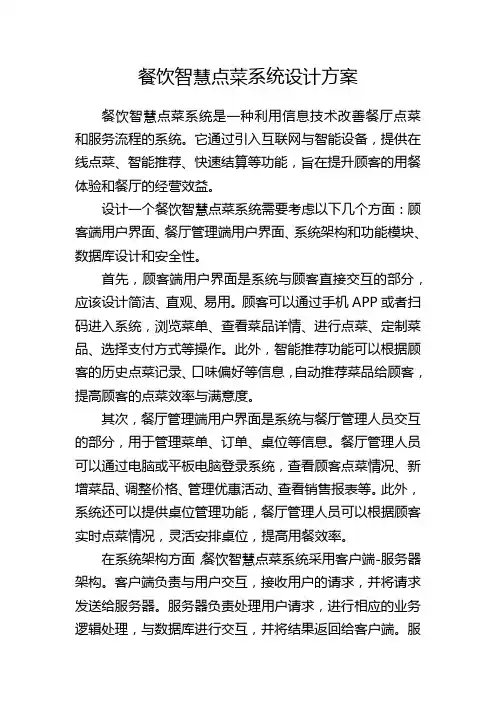 餐饮智慧点菜系统设计方案

餐饮智慧点菜系统是一种利用信息技术改善餐厅点菜和服务流程的系统。它通过引入互联网与智能设备，提供在线点菜、智能推荐、快速结算等功能，旨在提升顾客的用餐体验和餐厅的经营效益。

设计一个餐饮智慧点菜系统需要考虑以下几个方面：顾客端用户界面、餐厅管理端用户界面、系统架构和功能模块、数据库设计和安全性。

首先，顾客端用户界面是系统与顾客直接交互的部分，应该设计简洁、直观、易用。顾客可以通过手机 APP 或者扫码进入系统，浏览菜单、查看菜品详情、进行点菜、定制菜品、选择支付方式等操作。此外，智能推荐功能可以根据顾客的历史点菜记录、口味偏好等信息，自动推荐菜品给顾客，提高顾客的点菜效率与满意度。

其次，餐厅管理端用户界面是系统与餐厅管理人员交互的部分，用于管理菜单、订单、桌位等信息。餐厅管理人员可以通过电脑或平板电脑登录系统，查看顾客点菜情况、新增菜品、调整价格、管理优惠活动、查看销售报表等。此外，系统还可以提供桌位管理功能，餐厅管理人员可以根据顾客实时点菜情况，灵活安排桌位，提高用餐效率。

在系统架构方面，餐饮智慧点菜系统采用客户端-服务器架构。客户端负责与用户交互，接收用户的请求，并将请求发送给服务器。服务器负责处理用户请求，进行相应的业务逻辑处理，与数据库进行交互，并将结果返回给客户端。服